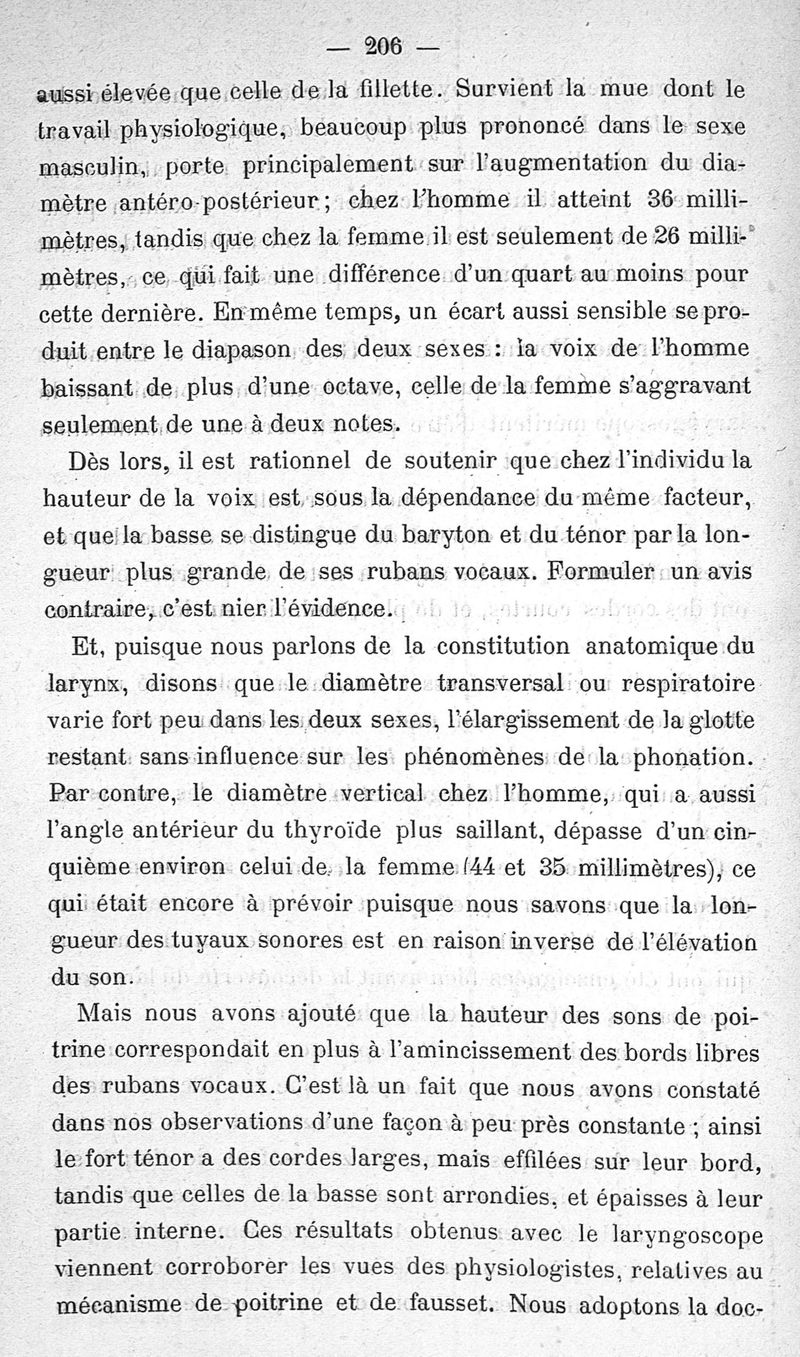 — 206 —

aussi élevée que celle de la fillette. Survient la mue dont le travail physiologique, beaucoup plus prononcé dans le sexe masculin, porte principalement sur l'augmentation du diamètre antéro-postérieur ; chez l'homme il atteint 36 millimètres, tandis que chez la femme il est seulement de 26 millimètres, ce qui fait une différence d'un quart au moins pour cette dernière. En même temps, un écart aussi sensible se produit entre le diapason des deux sexes : la voix de l'homme baissant de plus d'une octave, celle de la femme s'aggravant seulement de une à deux notes.

Dès lors, il est rationnel de soutenir que chez l'individu la hauteur de la voix est sous la dépendance du même facteur, et que la basse se distingue du baryton et du ténor par la longueur plus grande de ses rubans vocaux. Formuler un avis contraire, c'est nier l'évidence.

Et, puisque nous parlons de la constitution anatomique du larynx, disons que le diamètre transversal ou respiratoire varie fort peu dans les deux sexes, l'élargissement de la glotte restant sans influence sur les phénomènes de la phonation. Par contre, le diamètre vertical chez l'homme, qui a aussi l'angle antérieur du thyroïde plus saillant, dépasse d'un cinquième environ celui de la femme (44 et 35 millimètres), ce qui était encore à prévoir puisque nous savons que la longueur des tuyaux sonores est en raison inverse de l'élévation du son.

Mais nous avons ajouté que la hauteur des sons de poitrine correspondait en plus à l'amincissement des bords libres des rubans vocaux. C'est là un fait que nous avons constaté dans nos observations d'une façon à peu près constante ; ainsi le fort ténor a des cordes larges, mais effilées sur leur bord, tandis que celles de la basse sont arrondies, et épaisses à leur partie interne. Ces résultats obtenus avec le laryngoscope viennent corroborer les vues des physiologistes, relatives au mécanisme de poitrine et de fausset. Nous adoptons la doc-